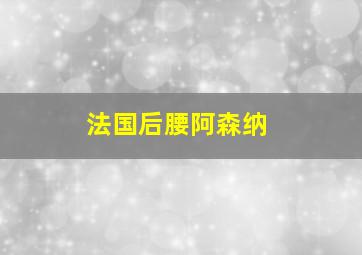 法国后腰阿森纳